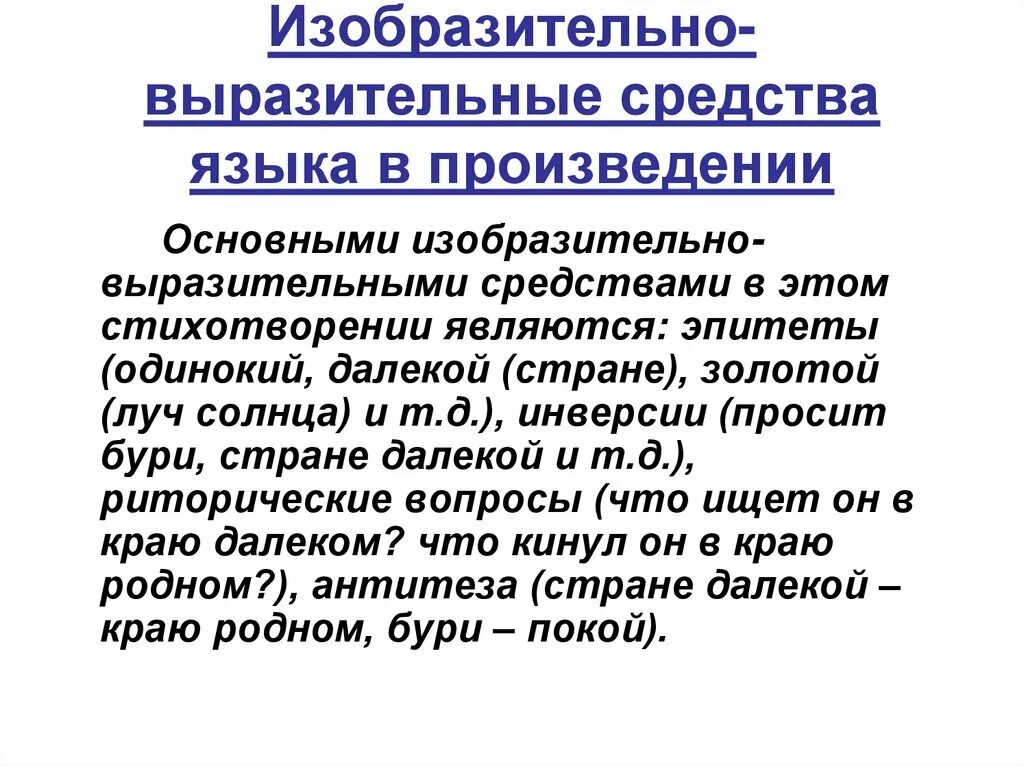 Изобразительно-выразительные средства языка в произведении

Основными изобразительно-выразительными средствами в этом стихотворении являются: эпитеты (одинокий, далекой (стране), золотой (луч солнца) и т.д.), инверсии (просит бури, стране далекой и т.д.), риторические вопросы (что ищет он в краю далеком? что кинул он в краю родном?), антитеза (стране далекой – краю родном, бури – покой).